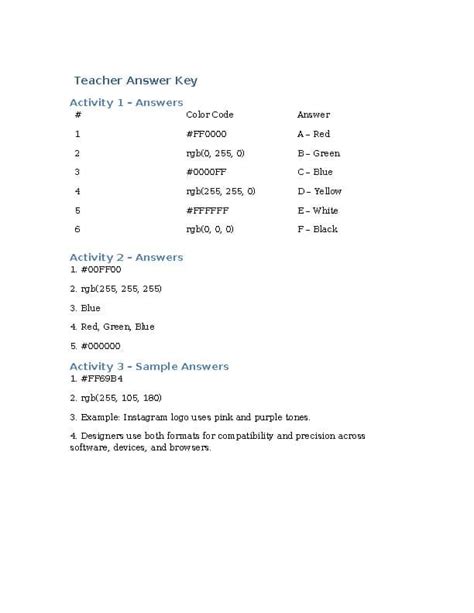 Teacher Answer Key

Activity 1 – Answers

| # | Color Code | Answer |
|---|---|---|
| 1 | #FF0000 | A – Red |
| 2 | rgb(0, 255, 0) | B – Green |
| 3 | #0000FF | C – Blue |
| 4 | rgb(255, 255, 0) | D – Yellow |
| 5 | #FFFFFF | E – White |
| 6 | rgb(0, 0, 0) | F – Black |

Activity 2 – Answers

1. #00FF00

2. rgb(255, 255, 255)

3. Blue

4. Red, Green, Blue

5. #000000

Activity 3 – Sample Answers

1. #FF69B4

2. rgb(255, 105, 180)

3. Example: Instagram logo uses pink and purple tones.

4. Designers use both formats for compatibility and precision across software, devices, and browsers.